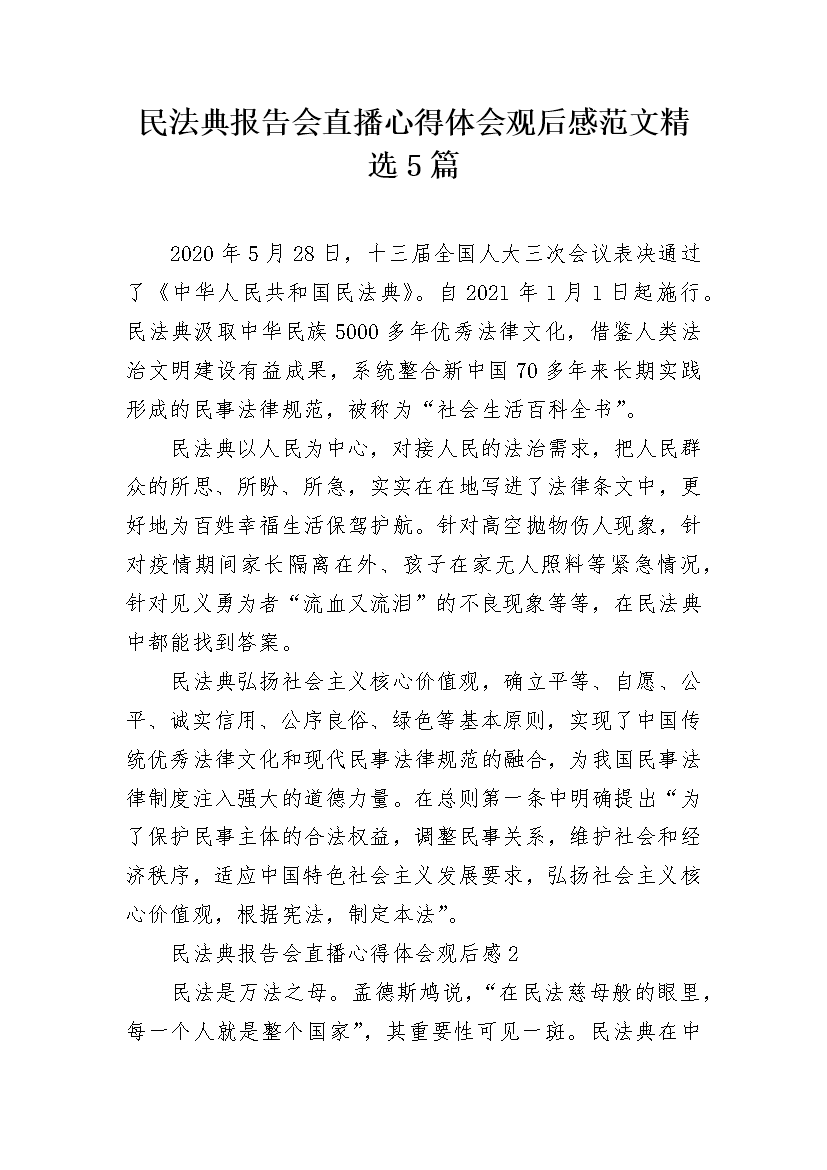 民法典报告会直播心得体会观后感范文精选5篇

2020年5月28日，十三届全国人大三次会议表决通过了《中华人民共和国民法典》。自2021年1月1日起施行。民法典汲取中华民族5000多年优秀法律文化，借鉴人类法治文明建设有益成果，系统整合新中国70多年来长期实践形成的民事法律规范，被称为“社会生活百科全书”。

民法典以人民为中心，对接人民的法治需求，把人民群众的所思、所盼、所急，实实在在地写进了法律条文中，更好地为百姓幸福生活保驾护航。针对高空抛物伤人现象，针对疫情期间家长隔离在外、孩子在家无人照料等紧急情况，针对见义勇为者“流血又流泪”的不良现象等等，在民法典中都能找到答案。

民法典弘扬社会主义核心价值观，确立平等、自愿、公平、诚实信用、公序良俗、绿色等基本原则，实现了中国传统优秀法律文化和现代民事法律规范的融合，为我国民事法律制度注入强大的道德力量。在总则第一条中明确提出“为了保护民事主体的合法权益，调整民事关系，维护社会和经济秩序，适应中国特色社会主义发展要求，弘扬社会主义核心价值观，根据宪法，制定本法”。

民法典报告会直播心得体会观后感2

民法是万法之母。孟德斯鸠说，“在民法慈母般的眼里，每一个人就是整个国家”，其重要性可见一斑。民法典在中